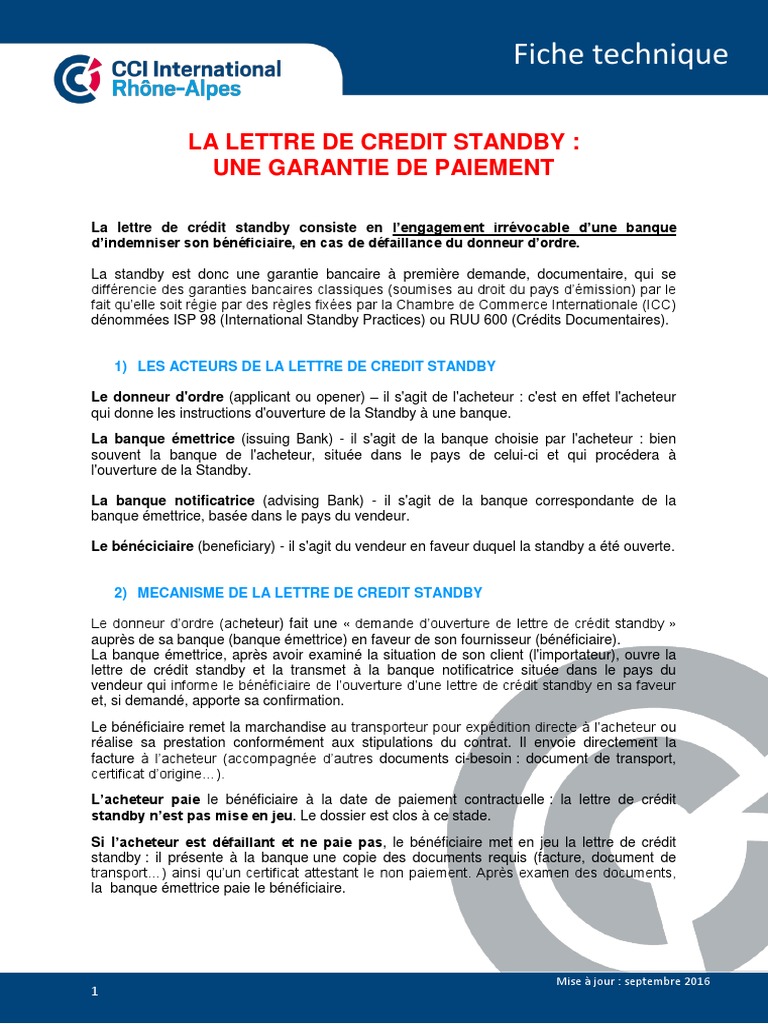 CCI International Rhône-Alpes

Fiche technique

LA LETTRE DE CREDIT STANDBY : UNE GARANTIE DE PAIEMENT

La lettre de crédit standby consiste en l'engagement irrévocable d'une banque d'indemniser son bénéficiaire, en cas de défaillance du donneur d'ordre.

La standby est donc une garantie bancaire à première demande, documentaire, qui se différencie des garanties bancaires classiques (soumises au droit du pays d'émission) par le fait qu'elle soit régie par des règles fixées par la Chambre de Commerce Internationale (ICC) dénommées ISP 98 (International Standby Practices) ou RUU 600 (Crédits Documentaires).

1) LES ACTEURS DE LA LETTRE DE CREDIT STANDBY

Le donneur d'ordre (applicant ou opener) – il s'agit de l'acheteur : c'est en effet l'acheteur qui donne les instructions d'ouverture de la Standby à une banque.

La banque émettrice (issuing Bank) - il s'agit de la banque choisie par l'acheteur : bien souvent la banque de l'acheteur, située dans le pays de celui-ci et qui procédera à l'ouverture de la Standby.

La banque notificatrice (advising Bank) - il s'agit de la banque correspondante de la banque émettrice, basée dans le pays du vendeur.

Le bénéciciaire (beneficiary) - il s'agit du vendeur en faveur duquel la standby a été ouverte.

2) MECANISME DE LA LETTRE DE CREDIT STANDBY

Le donneur d'ordre (acheteur) fait une « demande d'ouverture de lettre de crédit standby » auprès de sa banque (banque émettrice) en faveur de son fournisseur (bénéficiaire).
La banque émettrice, après avoir examiné la situation de son client (l'importateur), ouvre la lettre de crédit standby et la transmet à la banque notificatrice située dans le pays du vendeur qui informe le bénéficiaire de l'ouverture d'une lettre de crédit standby en sa faveur et, si demandé, apporte sa confirmation.

Le bénéficiaire remet la marchandise au transporteur pour expédition directe à l'acheteur ou réalise sa prestation conformément aux stipulations du contrat. Il envoie directement la facture à l'acheteur (accompagnée d'autres documents ci-besoin : document de transport, certificat d'origine…).

L'acheteur paie le bénéficiaire à la date de paiement contractuelle : la lettre de crédit standby n'est pas mise en jeu. Le dossier est clos à ce stade.

Si l'acheteur est défaillant et ne paie pas, le bénéficiaire met en jeu la lettre de crédit standby : il présente à la banque une copie des documents requis (facture, document de transport…) ainsi qu'un certificat attestant le non paiement. Après examen des documents, la banque émettrice paie le bénéficiaire.

1

Mise à jour : septembre 2016